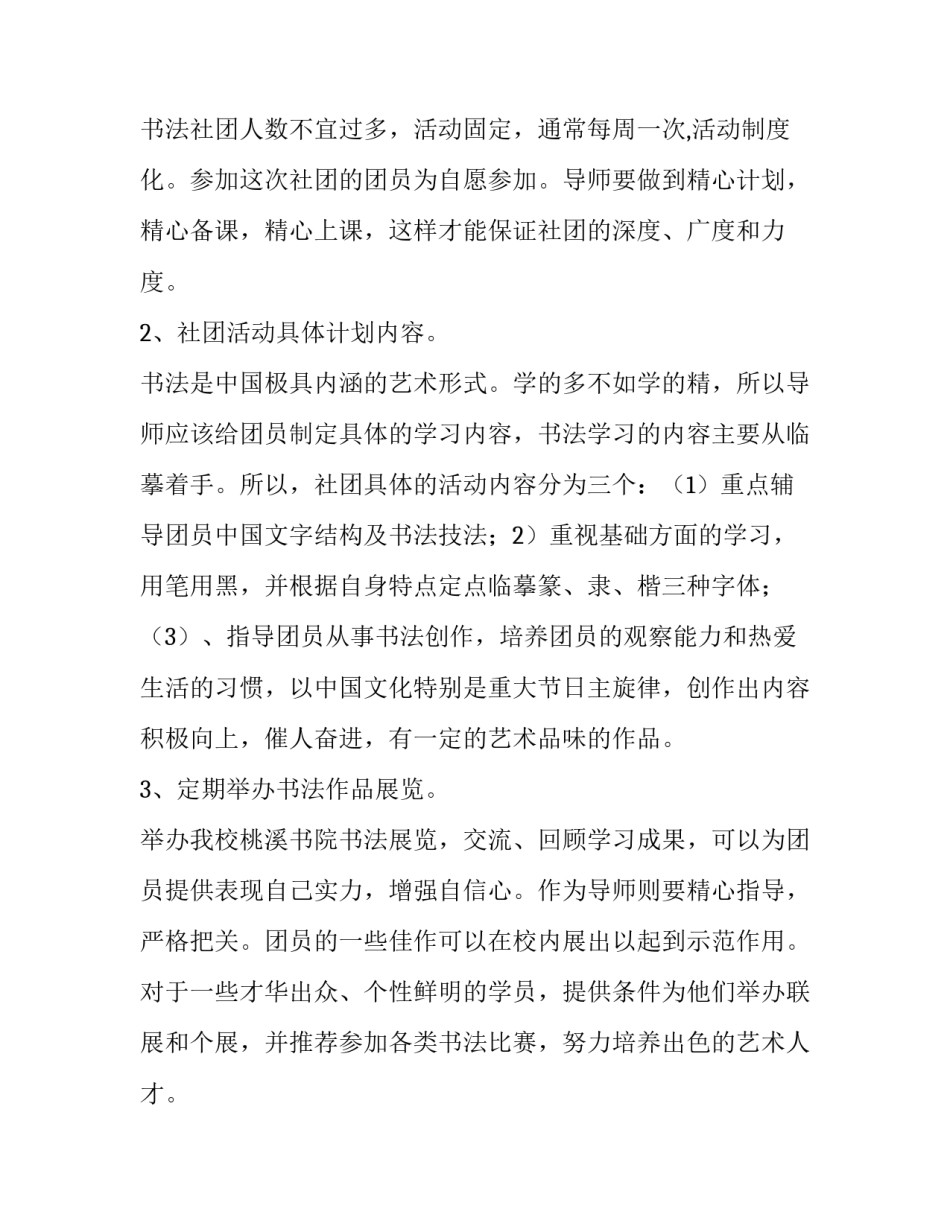 书法社团人数不宜过多，活动固定，通常每周一次,活动制度化。参加这次社团的团员为自愿参加。导师要做到精心计划，精心备课，精心上课，这样才能保证社团的深度、广度和力度。

2、社团活动具体计划内容。

书法是中国极具内涵的艺术形式。学的多不如学的精，所以导师应该给团员制定具体的学习内容，书法学习的内容主要从临摹着手。所以，社团具体的活动内容分为三个：（1）重点辅导团员中国文字结构及书法技法；2）重视基础方面的学习，用笔用黑，并根据自身特点定点临摹篆、隶、楷三种字体；（3）、指导团员从事书法创作，培养团员的观察能力和热爱生活的习惯，以中国文化特别是重大节日主旋律，创作出内容积极向上，催人奋进，有一定的艺术品味的作品。

3、定期举办书法作品展览。

举办我校桃溪书院书法展览，交流、回顾学习成果，可以为团员提供表现自己实力，增强自信心。作为导师则要精心指导，严格把关。团员的一些佳作可以在校内展出以起到示范作用。对于一些才华出众、个性鲜明的学员，提供条件为他们举办联展和个展，并推荐参加各类书法比赛，努力培养出色的艺术人才。